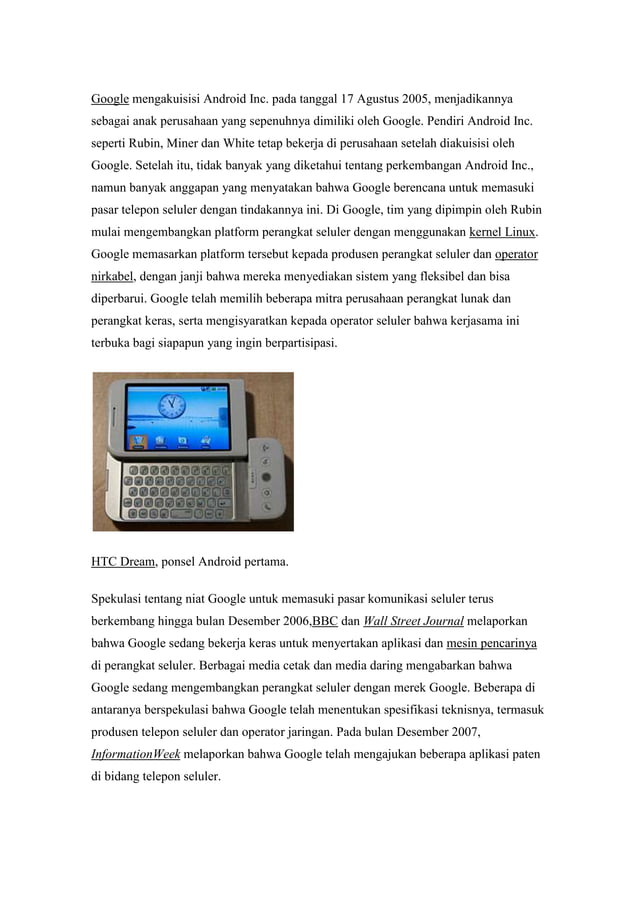 Google mengakuisisi Android Inc. pada tanggal 17 Agustus 2005, menjadikannya sebagai anak perusahaan yang sepenuhnya dimiliki oleh Google. Pendiri Android Inc. seperti Rubin, Miner dan White tetap bekerja di perusahaan setelah diakuisisi oleh Google. Setelah itu, tidak banyak yang diketahui tentang perkembangan Android Inc., namun banyak anggapan yang menyatakan bahwa Google berencana untuk memasuki pasar telepon seluler dengan tindakannya ini. Di Google, tim yang dipimpin oleh Rubin mulai mengembangkan platform perangkat seluler dengan menggunakan kernel Linux. Google memasarkan platform tersebut kepada produsen perangkat seluler dan operator nirkabel, dengan janji bahwa mereka menyediakan sistem yang fleksibel dan bisa diperbarui. Google telah memilih beberapa mitra perusahaan perangkat lunak dan perangkat keras, serta mengisyaratkan kepada operator seluler bahwa kerjasama ini terbuka bagi siapapun yang ingin berpartisipasi.

HTC Dream, ponsel Android pertama.

Spekulasi tentang niat Google untuk memasuki pasar komunikasi seluler terus berkembang hingga bulan Desember 2006,BBC dan Wall Street Journal melaporkan bahwa Google sedang bekerja keras untuk menyertakan aplikasi dan mesin pencarinya di perangkat seluler. Berbagai media cetak dan media daring mengabarkan bahwa Google sedang mengembangkan perangkat seluler dengan merek Google. Beberapa di antaranya berspekulasi bahwa Google telah menentukan spesifikasi teknisnya, termasuk produsen telepon seluler dan operator jaringan. Pada bulan Desember 2007, InformationWeek melaporkan bahwa Google telah mengajukan beberapa aplikasi paten di bidang telepon seluler.